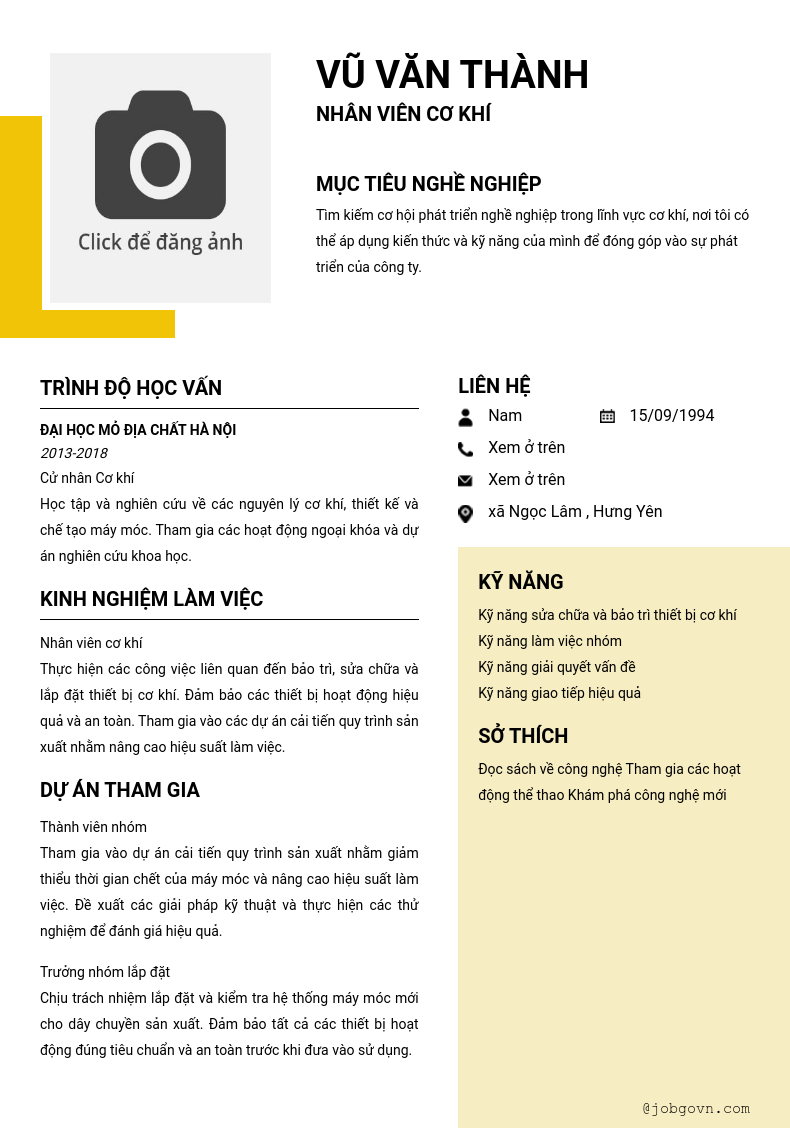 Click để đăng ảnh

VŨ VĂN THÀNH

NHÂN VIÊN CƠ KHÍ

MỤC TIÊU NGHỀ NGHIỆP

Tìm kiếm cơ hội phát triển nghề nghiệp trong lĩnh vực cơ khí, nơi tôi có thể áp dụng kiến thức và kỹ năng của mình để đóng góp vào sự phát triển của công ty.

TRÌNH ĐỘ HỌC VẤN

ĐẠI HỌC MỎ ĐỊA CHẤT HÀ NỘI

2013-2018

Cử nhân Cơ khí

Học tập và nghiên cứu về các nguyên lý cơ khí, thiết kế và chế tạo máy móc. Tham gia các hoạt động ngoại khóa và dự án nghiên cứu khoa học.

KINH NGHIỆM LÀM VIỆC

Nhân viên cơ khí

Thực hiện các công việc liên quan đến bảo trì, sửa chữa và lắp đặt thiết bị cơ khí. Đảm bảo các thiết bị hoạt động hiệu quả và an toàn. Tham gia vào các dự án cải tiến quy trình sản xuất nhằm nâng cao hiệu suất làm việc.

DỰ ÁN THAM GIA

Thành viên nhóm

Tham gia vào dự án cải tiến quy trình sản xuất nhằm giảm thiểu thời gian chết của máy móc và nâng cao hiệu suất làm việc. Đề xuất các giải pháp kỹ thuật và thực hiện các thử nghiệm để đánh giá hiệu quả.

Trưởng nhóm lắp đặt

Chịu trách nhiệm lắp đặt và kiểm tra hệ thống máy móc mới cho dây chuyền sản xuất. Đảm bảo tất cả các thiết bị hoạt động đúng tiêu chuẩn và an toàn trước khi đưa vào sử dụng.

LIÊN HỆ

Nam

15/09/1994

Xem ở trên

Xem ở trên

xã Ngọc Lâm , Hưng Yên

KỸ NĂNG

Kỹ năng sửa chữa và bảo trì thiết bị cơ khí

Kỹ năng làm việc nhóm

Kỹ năng giải quyết vấn đề

Kỹ năng giao tiếp hiệu quả

SỞ THÍCH

Đọc sách về công nghệ Tham gia các hoạt động thể thao Khám phá công nghệ mới

@jobgovn.com